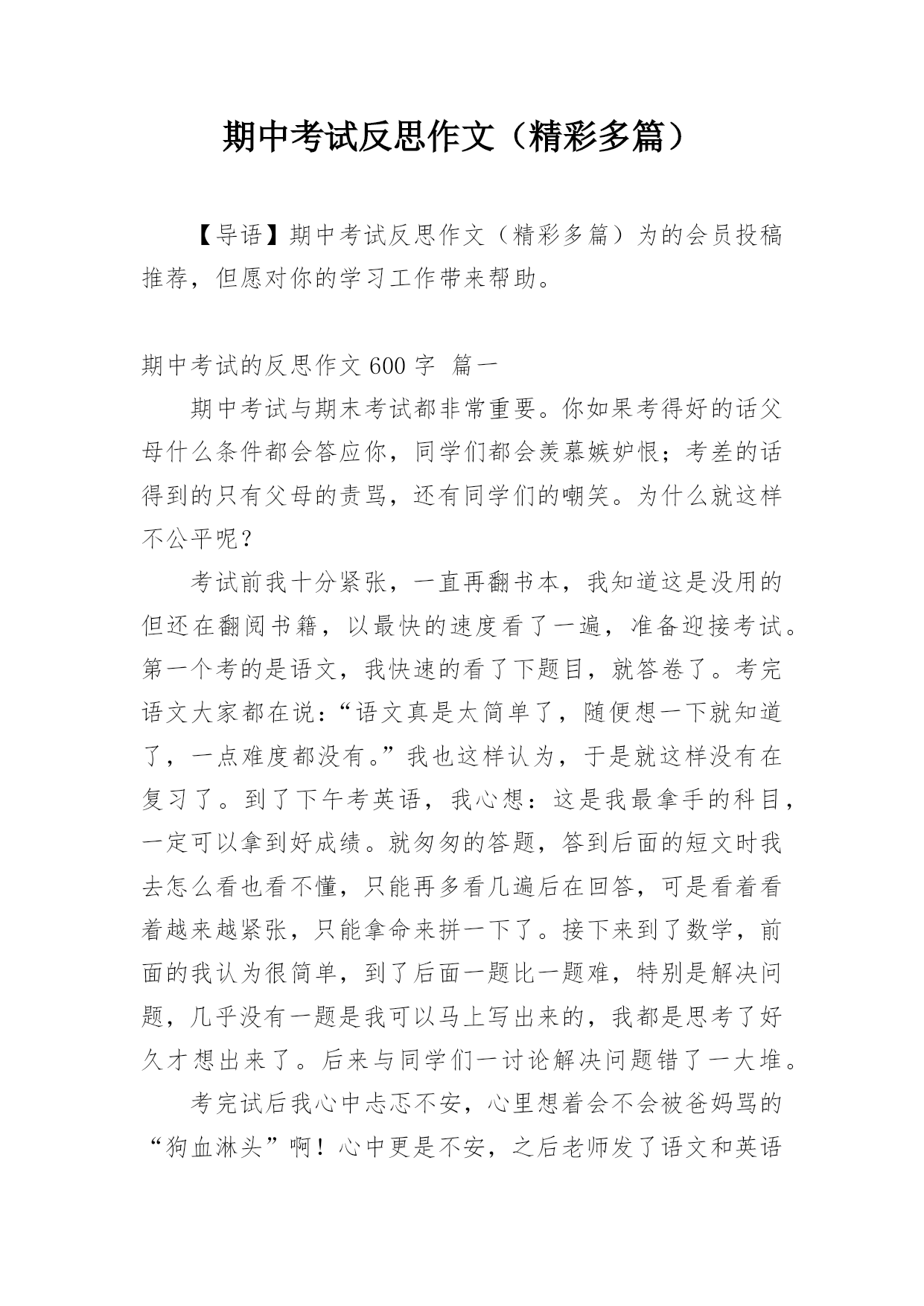 期中考试反思作文（精彩多篇）

【导语】期中考试反思作文（精彩多篇）为的会员投稿推荐，但愿对你的学习工作带来帮助。

期中考试的反思作文 600 字 篇一

期中考试与期末考试都非常重要。你如果考得好的话父母什么条件都会答应你，同学们都会羡慕嫉妒恨；考差的话得到的只有父母的责骂，还有同学们的嘲笑。为什么就这样不公平呢？

考试前我十分紧张，一直再翻书本，我知道这是没用的但还在翻阅书籍，以最快的速度看了一遍，准备迎接考试。第一个考的是语文，我快速的看了下题目，就答卷了。考完语文大家都在说：“语文真是太简单了，随便想一下就知道了，一点难度都没有。”我也这样认为，于是就这样没有在复习了。到了下午考英语，我心想：这是我最拿手的科目，一定可以拿到好成绩。就匆匆的答题，答到后面的短文时我去怎么看也看不懂，只能再多看几遍后在回答，可是看着看着越来越紧张，只能拿命来拼一下了。接下来到了数学，前面的我认为很简单，到了后面一题比一题难，特别是解决问题，几乎没有一题是我可以马上写出来的，我都是思考了好久才想出来了。后来与同学们一讨论解决问题错了一大堆。

考完试后我心中忐忑不安，心里想着会不会被爸妈骂的“狗血淋头”啊！心中更是不安，之后老师发了语文和英语